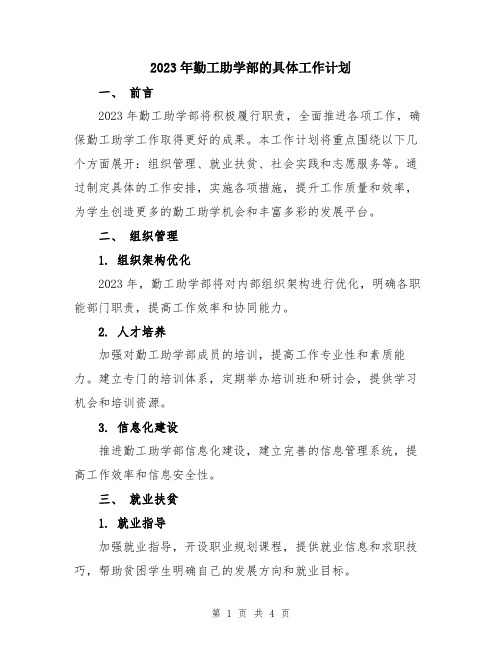 2023年勤工助学部的具体工作计划

一、 前言

2023年勤工助学部将积极履行职责，全面推进各项工作，确保勤工助学工作取得更好的成果。本工作计划将重点围绕以下几个方面展开：组织管理、就业扶贫、社会实践和志愿服务等。通过制定具体的工作安排，实施各项措施，提升工作质量和效率，为学生创造更多的勤工助学机会和丰富多彩的发展平台。

二、 组织管理

1. 组织架构优化

2023年，勤工助学部将对内部组织架构进行优化，明确各职能部门职责，提高工作效率和协同能力。

2. 人才培养

加强对勤工助学部成员的培训，提高工作专业性和素质能力。建立专门的培训体系，定期举办培训班和研讨会，提供学习机会和培训资源。

3. 信息化建设

推进勤工助学部信息化建设，建立完善的信息管理系统，提高工作效率和信息安全性。

三、 就业扶贫

1. 就业指导

加强就业指导，开设职业规划课程，提供就业信息和求职技巧，帮助贫困学生明确自己的发展方向和就业目标。

第 1 页 共 4 页